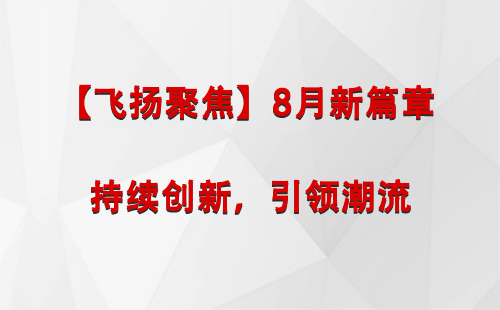 【飞扬聚焦】8月新篇章

持续创新，引领潮流